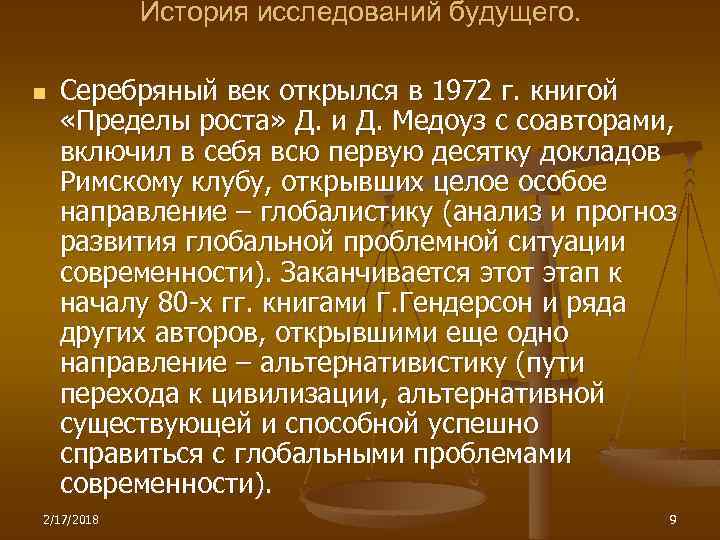 История исследований будущего.

Серебряный век открылся в 1972 г. книгой «Пределы роста» Д. и Д. Медоуз с соавторами, включил в себя всю первую десятку докладов Римскому клубу, открывших целое особое направление – глобалистику (анализ и прогноз развития глобальной проблемной ситуации современности). Заканчивается этот этап к началу 80-х гг. книгами Г.Гендерсон и ряда других авторов, открывшими еще одно направление – альтернативистику (пути перехода к цивилизации, альтернативной существующей и способной успешно справиться с глобальными проблемами современности).

2/17/2018

9